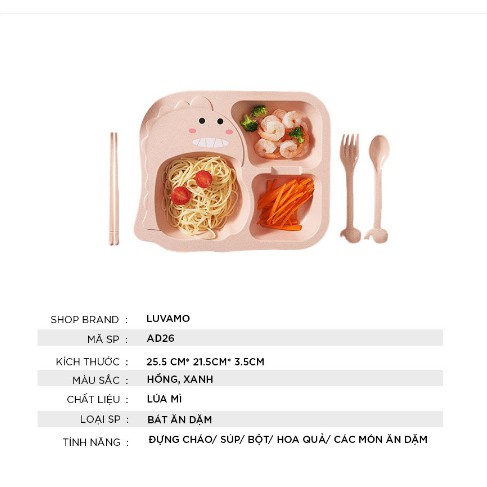 SHOP BRAND : LUVAMO
MÃ SP : AD26
KÍCH THƯỚC : 25.5 CM* 21.5CM* 3.5CM
MÀU SẮC : HỒNG, XANH
CHẤT LIỆU : LÚA MÌ
LOẠI SP : BÁT ĂN DẶM
TÍNH NĂNG : ĐỰNG CHÁO/ SÚP/ BỘT/ HOA QUẢ/ CÁC MÓN ĂN DẶM